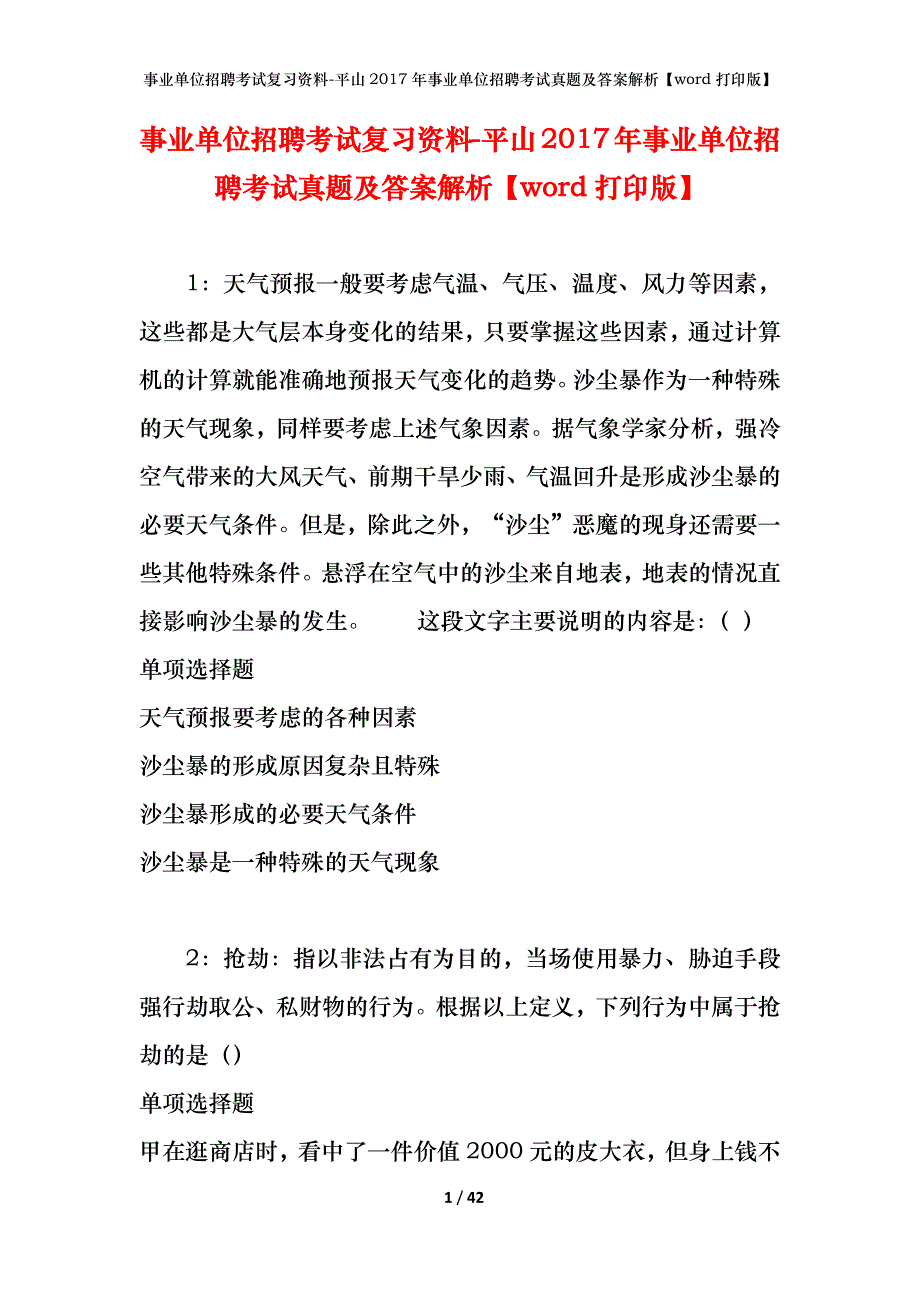 事业单位招聘考试复习资料-平山2017年事业单位招聘考试真题及答案解析【word打印版】

事业单位招聘考试复习资料-平山2017年事业单位招聘考试真题及答案解析【word打印版】

1：天气预报一般要考虑气温、气压、温度、风力等因素，这些都是大气层本身变化的结果，只要掌握这些因素，通过计算机的计算就能准确地预报天气变化的趋势。沙尘暴作为一种特殊的天气现象，同样要考虑上述气象因素。据气象学家分析，强冷空气带来的大风天气、前期干旱少雨、气温回升是形成沙尘暴的必要天气条件。但是，除此之外，“沙尘”恶魔的现身还需要一些其他特殊条件。悬浮在空气中的沙尘来自地表，地表的情况直接影响沙尘暴的发生。　　这段文字主要说明的内容是：（ ）

单项选择题

天气预报要考虑的各种因素

沙尘暴的形成原因复杂且特殊

沙尘暴形成的必要天气条件

沙尘暴是一种特殊的天气现象

2：抢劫：指以非法占有为目的，当场使用暴力、胁迫手段强行劫取公、私财物的行为。根据以上定义，下列行为中属于抢劫的是（）

单项选择题

甲在逛商店时，看中了一件价值2000元的皮大衣，但身上钱不

1 / 42